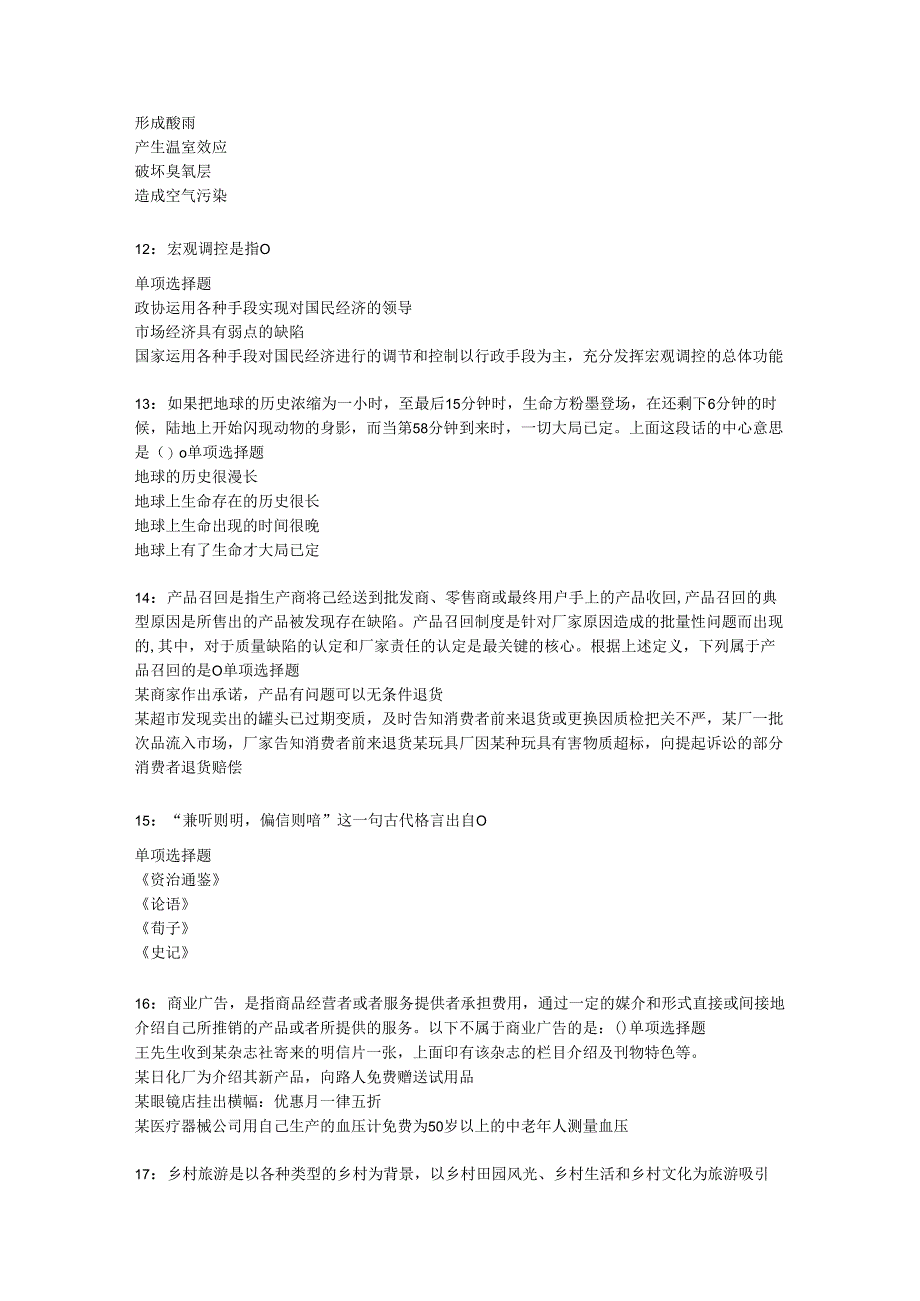 形成酸雨
产生温室效应
破坏臭氧层
造成空气污染

12：宏观调控是指O

单项选择题
政协运用各种手段实现对国民经济的领导
市场经济具有弱点的缺陷
国家运用各种手段对国民经济进行的调节和控制以行政手段为主，充分发挥宏观调控的总体功能

13：如果把地球的历史浓缩为一小时，至最后15分钟时，生命方粉墨登场，在还剩下6分钟的时候，陆地上开始闪现动物的身影，而当第58分钟到来时，一切大局已定。上面这段话的中心意思是（）o单项选择题
地球的历史很漫长
地球上生命存在的历史很长
地球上生命出现的时间很晚
地球上有了生命才大局已定

14：产品召回是指生产商将已经送到批发商、零售商或最终用户手上的产品收回,产品召回的典型原因是所售出的产品被发现存在缺陷。产品召回制度是针对厂家原因造成的批量性问题而出现的,其中，对于质量缺陷的认定和厂家责任的认定是最关键的核心。根据上述定义，下列属于产品召回的是O单项选择题
某商家作出承诺，产品有问题可以无条件退货
某超市发现卖出的罐头已过期变质，及时告知消费者前来退货或更换因质检把关不严，某厂一批次品流入市场，厂家告知消费者前来退货某玩具厂因某种玩具有害物质超标，向提起诉讼的部分消费者退货赔偿

15：“兼听则明，偏信则暗”这一句古代格言出自O

单项选择题
《资治通鉴》
《论语》
《荀子》
《史记》

16：商业广告，是指商品经营者或者服务提供者承担费用，通过一定的媒介和形式直接或间接地介绍自己所推销的产品或者所提供的服务。以下不属于商业广告的是：()单项选择题
王先生收到某杂志社寄来的明信片一张，上面印有该杂志的栏目介绍及刊物特色等。
某日化厂为介绍其新产品，向路人免费赠送试用品
某眼镜店挂出横幅：优惠月一律五折
某医疗器械公司用自己生产的血压计免费为50岁以上的中老年人测量血压

17：乡村旅游是以各种类型的乡村为背景，以乡村田园风光、乡村生活和乡村文化为旅游吸引